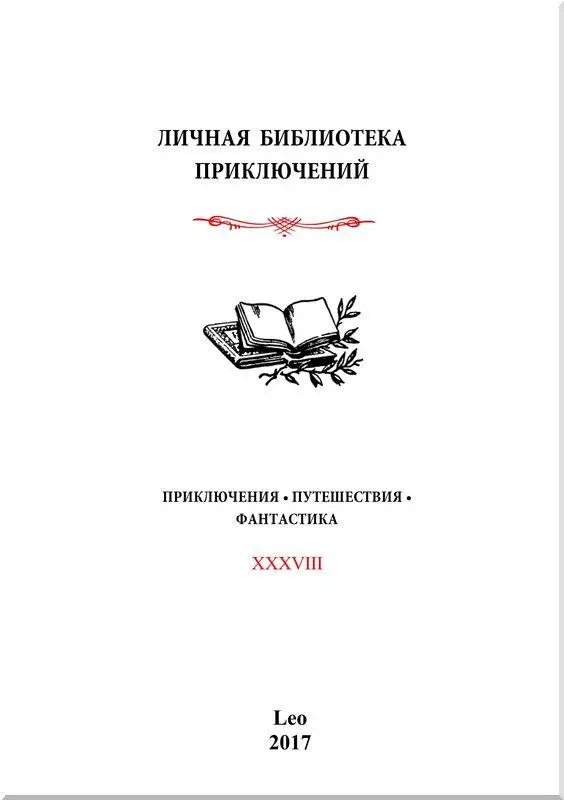 ЛИЧНАЯ БИБЛИОТЕКА ПРИКЛЮЧЕНИЙ

ПРИКЛЮЧЕНИЯ • ПУТЕШЕСТВИЯ • ФАНТАСТИКА

XXXVIII

Leo
2017